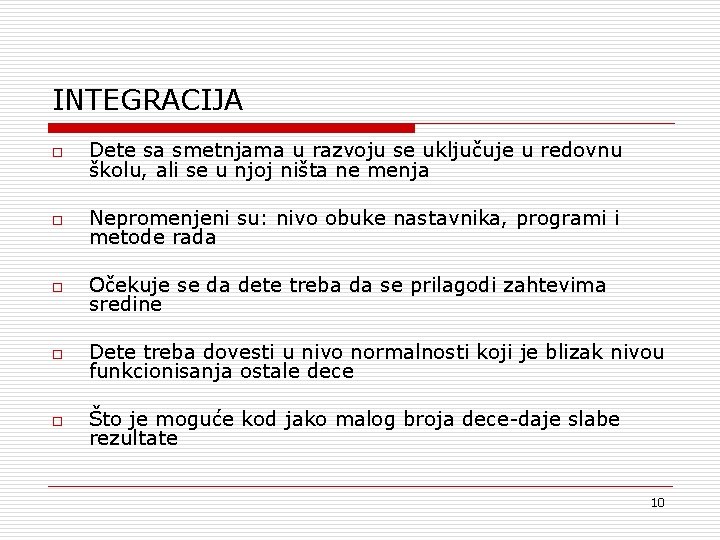 INTEGRACIJA

□ Dete sa smetnjama u razvoju se uključuje u redovnu školu, ali se u njoj ništa ne menja

□ Nepromenjeni su: nivo obuke nastavnika, programi i metode rada

□ Očekuje se da dete treba da se prilagodi zahtevima sredine

□ Dete treba dovesti u nivo normalnosti koji je blizak nivou funkcionisanja ostale dece

□ Što je moguće kod jako malog broja dece-daje slabe rezultate

10